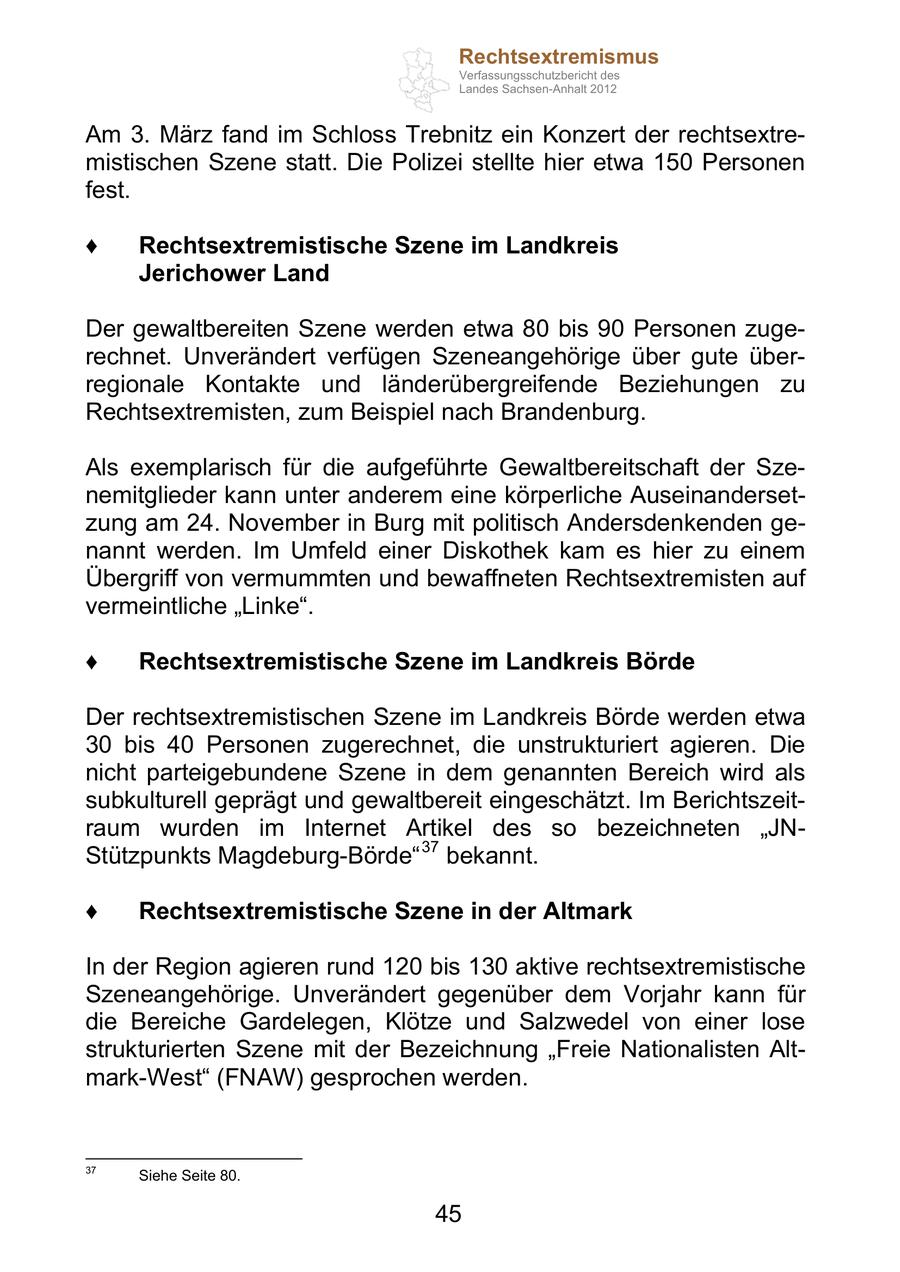 Rechtsextremismus
Verfassungsschutzbericht des Landes Sachsen-Anhalt 2012

Am 3. März fand im Schloss Trebnitz ein Konzert der rechtsextremistischen Szene statt. Die Polizei stellte hier etwa 150 Personen fest.

♦ Rechtsextremistische Szene im Landkreis Jerichower Land

Der gewaltbereiten Szene werden etwa 80 bis 90 Personen zugerechnet. Unverändert verfügen Szeneangehörige über gute überregionale Kontakte und länderübergreifende Beziehungen zu Rechtsextremisten, zum Beispiel nach Brandenburg.

Als exemplarisch für die aufgeführte Gewaltbereitschaft der Szenemitglieder kann unter anderem eine körperliche Auseinandersetzung am 24. November in Burg mit politisch Andersdenkenden genannt werden. Im Umfeld einer Diskothek kam es hier zu einem Übergriff von vermummten und bewaffneten Rechtsextremisten auf vermeintliche „Linke“.

♦ Rechtsextremistische Szene im Landkreis Börde

Der rechtsextremistischen Szene im Landkreis Börde werden etwa 30 bis 40 Personen zugerechnet, die unstrukturiert agieren. Die nicht parteigebundene Szene in dem genannten Bereich wird als subkulturell geprägt und gewaltbereit eingeschätzt. Im Berichtszeitraum wurden im Internet Artikel des so bezeichneten „JN-Stützpunkts Magdeburg-Börde“$^{37}$ bekannt.

♦ Rechtsextremistische Szene in der Altmark

In der Region agieren rund 120 bis 130 aktive rechtsextremistische Szeneangehörige. Unverändert gegenüber dem Vorjahr kann für die Bereiche Gardelegen, Klötze und Salzwedel von einer lose strukturierten Szene mit der Bezeichnung „Freie Nationalisten Altmark-West“ (FNAW) gesprochen werden.

$^{37}$ Siehe Seite 80.

45